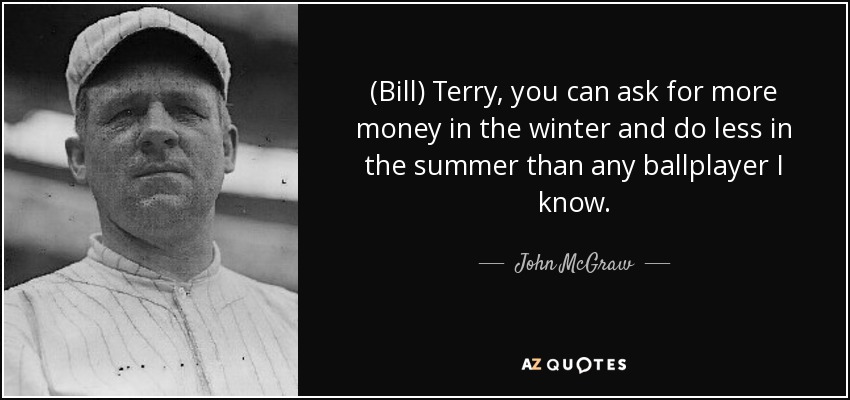 (Bill) Terry, you can ask for more money in the winter and do less in the summer than any ballplayer I know.

— John McGraw —

AZ QUOTES